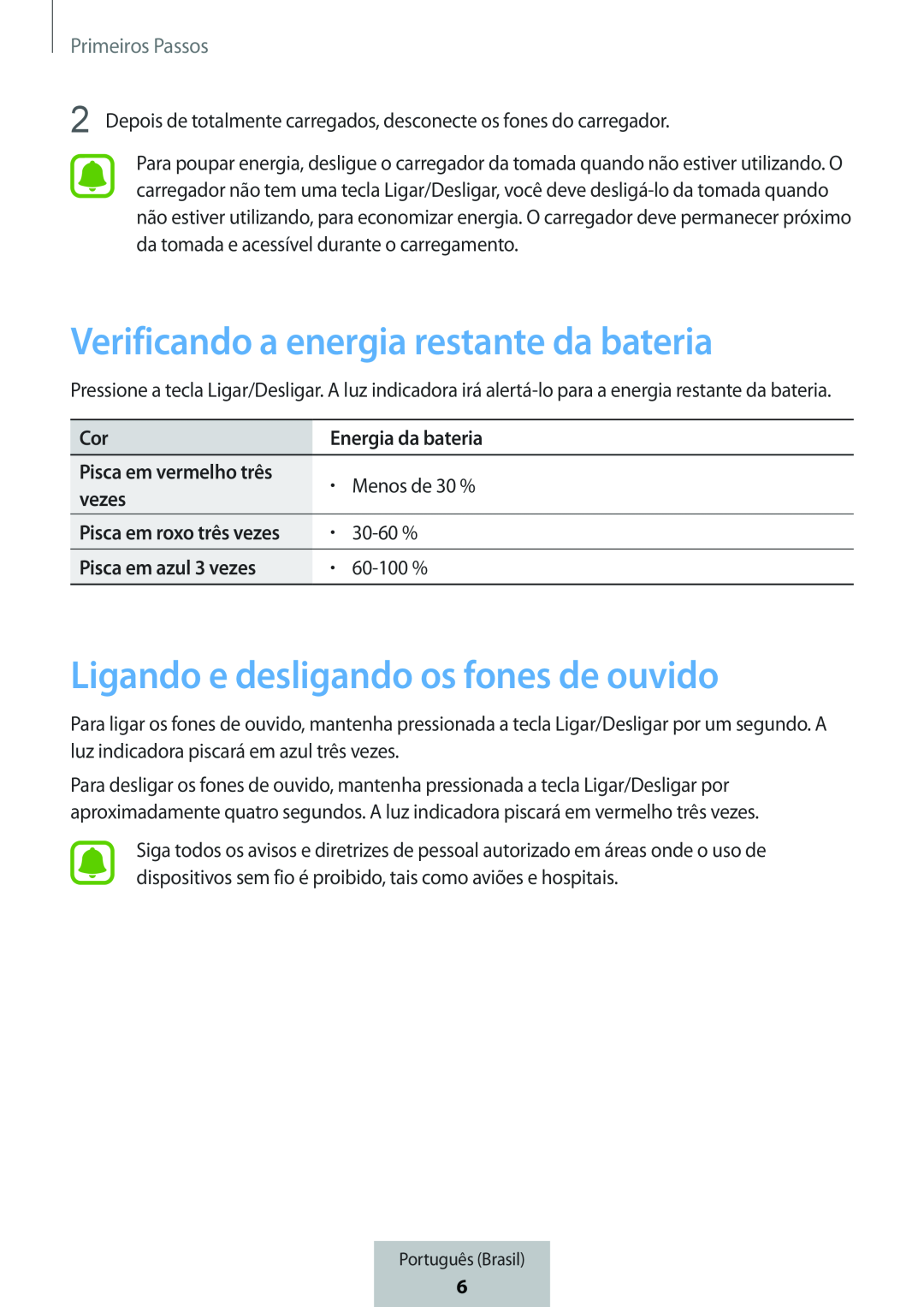 Primeiros Passos

2 Depois de totalmente carregados, desconecte os fones do carregador.

Para poupar energia, desligue o carregador da tomada quando não estiver utilizando. O carregador não tem uma tecla Ligar/Desligar, você deve desligá-lo da tomada quando não estiver utilizando, para economizar energia. O carregador deve permanecer próximo da tomada e acessível durante o carregamento.

Verificando a energia restante da bateria

Pressione a tecla Ligar/Desligar. A luz indicadora irá alertá-lo para a energia restante da bateria.

| Cor | Energia da bateria |
|---|---|
| Pisca em vermelho três vezes | • Menos de 30 % |
| Pisca em roxo três vezes | • 30-60 % |
| Pisca em azul 3 vezes | • 60-100 % |

Ligando e desligando os fones de ouvido

Para ligar os fones de ouvido, mantenha pressionada a tecla Ligar/Desligar por um segundo. A luz indicadora piscará em azul três vezes.

Para desligar os fones de ouvido, mantenha pressionada a tecla Ligar/Desligar por aproximadamente quatro segundos. A luz indicadora piscará em vermelho três vezes.

Siga todos os avisos e diretrizes de pessoal autorizado em áreas onde o uso de dispositivos sem fio é proibido, tais como aviões e hospitais.

Português (Brasil)
6